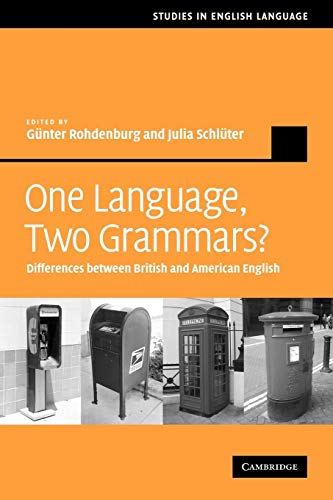 STUDIES IN ENGLISH LANGUAGE

EDITED BY
Günter Rohdenburg and Julia Schlüter

One Language, Two Grammars?

Differences between British and American English

CAMBRIDGE